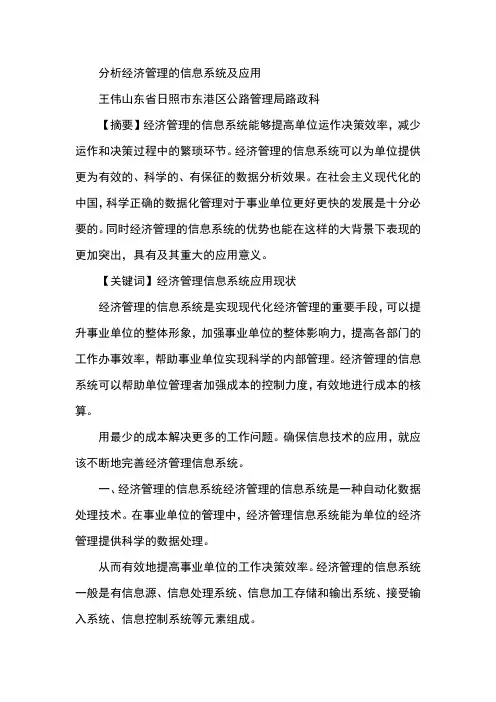 分析经济管理的信息系统及应用

王伟山东省日照市东港区公路管理局路政科

【摘要】经济管理的信息系统能够提高单位运作决策效率，减少运作和决策过程中的繁琐环节。经济管理的信息系统可以为单位提供更为有效的、科学的、有保征的数据分析效果。在社会主义现代化的中国，科学正确的数据化管理对于事业单位更好更快的发展是十分必要的。同时经济管理的信息系统的优势也能在这样的大背景下表现的更加突出，具有及其重大的应用意义。

【关键词】经济管理信息系统应用现状

经济管理的信息系统是实现现代化经济管理的重要手段，可以提升事业单位的整体形象，加强事业单位的整体影响力，提高各部门的工作办事效率，帮助事业单位实现科学的内部管理。经济管理的信息系统可以帮助单位管理者加强成本的控制力度，有效地进行成本的核算。

用最少的成本解决更多的工作问题。确保信息技术的应用，就应该不断地完善经济管理信息系统。

一、经济管理的信息系统经济管理的信息系统是一种自动化数据处理技术。在事业单位的管理中，经济管理信息系统能为单位的经济管理提供科学的数据处理。

从而有效地提高事业单位的工作决策效率。经济管理的信息系统一般是有信息源、信息处理系统、信息加工存储和输出系统、接受输入系统、信息控制系统等元素组成。